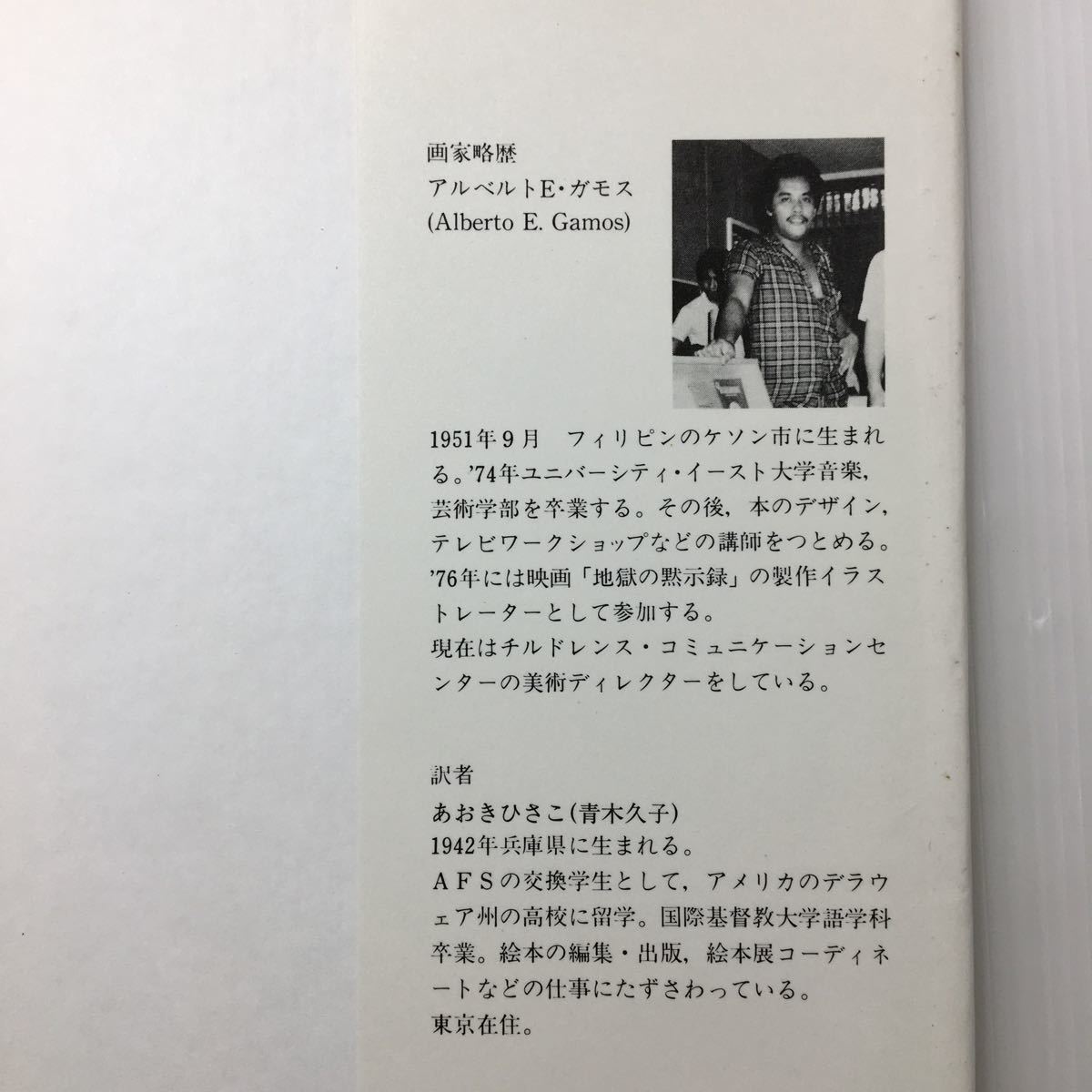 画家略歴
アルベルトE・ガモス
(Alberto E. Gamos)

1951年9月 フィリピンのケソン市に生まれる。'74年ユニバーシティ・イースト大学音楽，芸術学部を卒業する。その後，本のデザイン，テレビワークショップなどの講師をつとめる。'76年には映画「地獄の黙示録」の製作イラストレーターとして参加する。
現在はチルドレンス・コミュニケーションセンターの美術ディレクターをしている。

訳者
あおきひさこ(青木久子)
1942年兵庫県に生まれる。
AFSの交換学生として，アメリカのデラウェア州の高校に留学。国際基督教大学語学科卒業。絵本の編集・出版，絵本展コーディネートなどの仕事にたずさわっている。
東京在住。